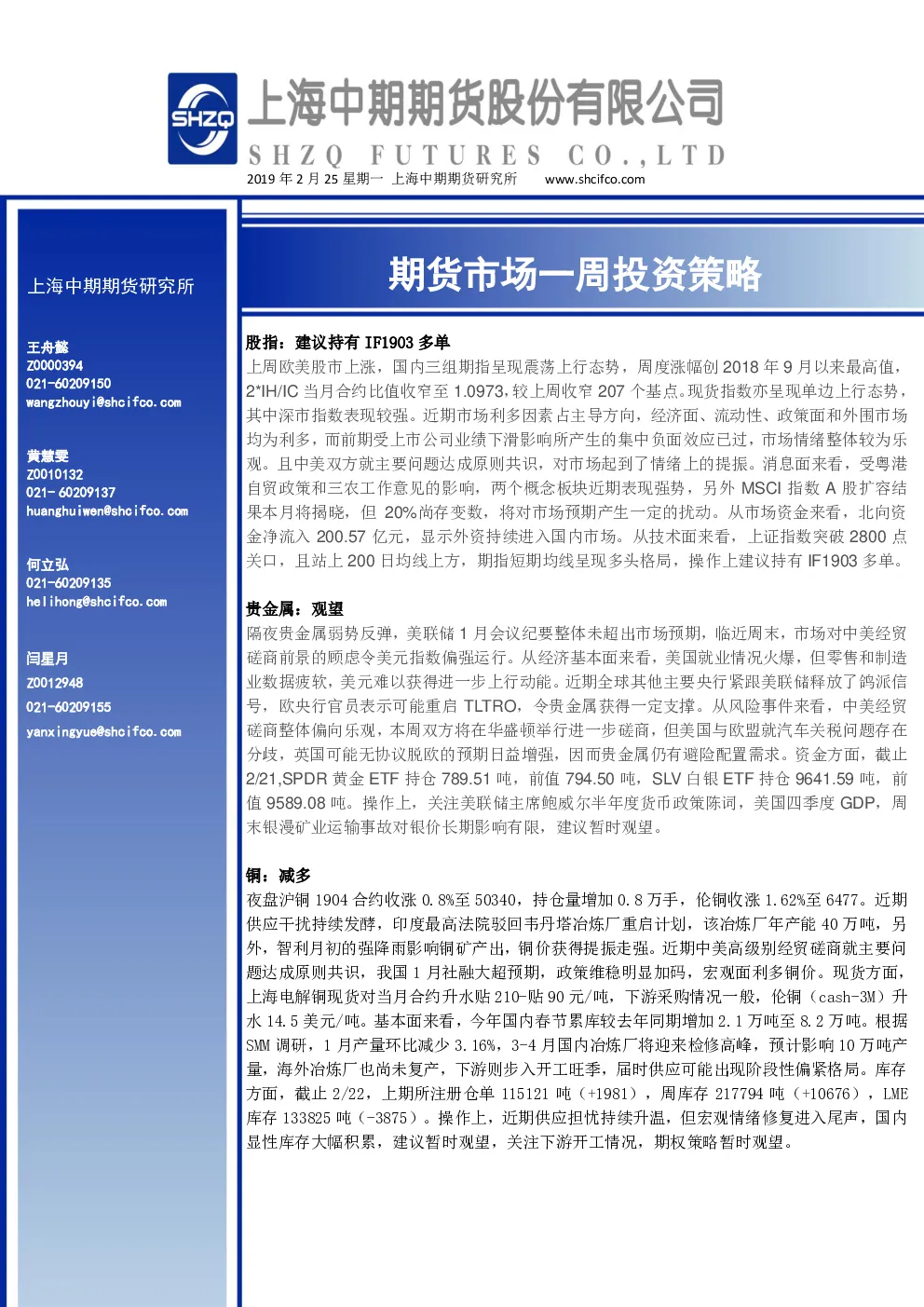 SHZQ

上海中期期货股份有限公司

SHZQ FUTURES CO.,LTD

2019年2月25星期一 上海中期期货研究所 www.shcifco.com

上海中期期货研究所

王舟懿
Z0000394
021-60209150
wangzhouyi@shcifco.com

黄慧雯
Z0010132
021-60209137
huanghuiwen@shcifco.com

何立弘
021-60209135
helihong@shcifco.com

闫星月
Z0012948
021-60209155
yanxingyue@shcifco.com

期货市场一周投资策略

股指：建议持有IF1903多单

上周欧美股市上涨，国内三组期指呈现震荡上行态势，周度涨幅创2018年9月以来最高值，2*IH/IC当月合约比值收窄至1.0973,较上周收窄207个基点。现货指数亦呈现单边上行态势，其中深市指数表现较强。近期市场利多因素占主导方向，经济面、流动性、政策面和外围市场均为利多，而前期受上市公司业绩下滑影响所产生的集中负面效应已过，市场情绪整体较为乐观。且中美双方就主要问题达成原则共识，对市场起到了情绪上的提振。消息面来看，受粤港自贸政策和三农工作意见的影响，两个概念板块近期表现强势，另外MSCI指数A股扩容结果本月将揭晓，但20%尚存变数，将对市场预期产生一定的扰动。从市场资金来看，北向资金净流入200.57亿元，显示外资持续进入国内市场。从技术面来看，上证指数突破2800点关口，且站上200日均线上方，期指短期均线呈现多头格局，操作上建议持有IF1903多单。

贵金属：观望

隔夜贵金属弱势反弹，美联储1月会议纪要整体未超出市场预期，临近周末，市场对中美经贸磋商前景的顾虑令美元指数偏强运行。从经济基本面来看，美国就业情况火爆，但零售和制造业数据疲软，美元难以获得进一步上行动能。近期全球其他主要央行紧跟美联储释放了鸽派信号，欧央行官员表示可能重启TLTRO，令贵金属获得一定支撑。从风险事件来看，中美经贸磋商整体偏向乐观，本周双方将在华盛顿举行进一步磋商，但美国与欧盟就汽车关税问题存在分歧，英国可能无协议脱欧的预期日益增强，因而贵金属仍有避险配置需求。资金方面，截止2/21,SPDR黄金ETF持仓789.51吨，前值794.50吨，SLV白银ETF持仓9641.59吨，前值9589.08吨。操作上，关注美联储主席鲍威尔半年度货币政策陈词，美国四季度GDP，周末银漫矿业运输事故对银价长期影响有限，建议暂时观望。

铜：减多

夜盘沪铜1904合约收涨0.8%至50340，持仓量增加0.8万手，伦铜收涨1.62%至6477。近期供应干扰持续发酵，印度最高法院驳回韦丹塔冶炼厂重启计划，该冶炼厂年产能40万吨，另外，智利月初的强降雨影响铜矿产出，铜价获得提振走强。近期中美高级别经贸磋商就主要问题达成原则共识，我国1月社融大超预期，政策维稳明显加码，宏观面利多铜价。现货方面，上海电解铜现货对当月合约升水贴210-贴90元/吨，下游采购情况一般，伦铜（cash-3M）升水14.5美元/吨。基本面来看，今年国内春节累库较去年同期增加2.1万吨至8.2万吨。根据SMM调研，1月产量环比减少3.16%，3-4月国内冶炼厂将迎来检修高峰，预计影响10万吨产量，海外冶炼厂也尚未复产，下游则步入开工旺季，届时供应可能出现阶段性偏紧格局。库存方面，截止2/22，上期所注册仓单115121吨（+1981），周库存217794吨（+10676），LME库存133825吨（-3875）。操作上，近期供应担忧持续升温，但宏观情绪修复进入尾声，国内显性库存大幅积累，建议暂时观望，关注下游开工情况，期权策略暂时观望。